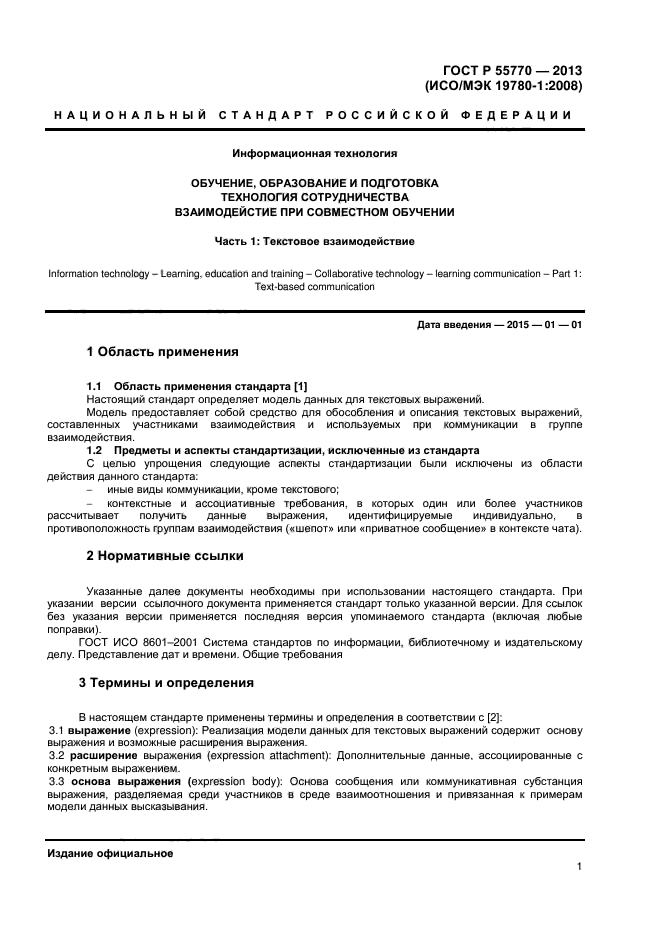 ГОСТ Р 55770 — 2013
(ИСО/МЭК 19780-1:2008)

НАЦИОНАЛЬНЫЙ СТАНДАРТ РОССИЙСКОЙ ФЕДЕРАЦИИ

Информационная технология

ОБУЧЕНИЕ, ОБРАЗОВАНИЕ И ПОДГОТОВКА
ТЕХНОЛОГИЯ СОТРУДНИЧЕСТВА
ВЗАИМОДЕЙСТИЕ ПРИ СОВМЕСТНОМ ОБУЧЕНИИ

Часть 1: Текстовое взаимодействие

Information technology – Learning, education and training – Collaborative technology – learning communication – Part 1: Text-based communication

Дата введения — 2015 — 01 — 01

1 Область применения

1.1 Область применения стандарта [1]
Настоящий стандарт определяет модель данных для текстовых выражений.
Модель предоставляет собой средство для обособления и описания текстовых выражений, составленных участниками взаимодействия и используемых при коммуникации в группе взаимодействия.
1.2 Предметы и аспекты стандартизации, исключенные из стандарта
С целью упрощения следующие аспекты стандартизации были исключены из области действия данного стандарта:
– иные виды коммуникации, кроме текстового;
– контекстные и ассоциативные требования, в которых один или более участников рассчитывает получить данные выражения, идентифицируемые индивидуально, в противоположность группам взаимодействия («шепот» или «приватное сообщение» в контексте чата).

2 Нормативные ссылки

Указанные далее документы необходимы при использовании настоящего стандарта. При указании версии ссылочного документа применяется стандарт только указанной версии. Для ссылок без указания версии применяется последняя версия упоминаемого стандарта (включая любые поправки).
ГОСТ ИСО 8601–2001 Система стандартов по информации, библиотечному и издательскому делу. Представление дат и времени. Общие требования

3 Термины и определения

В настоящем стандарте применены термины и определения в соответствии с [2]:
3.1 выражение (expression): Реализация модели данных для текстовых выражений содержит основу выражения и возможные расширения выражения.
3.2 расширение выражения (expression attachment): Дополнительные данные, ассоциированные с конкретным выражением.
3.3 основа выражения (expression body): Основа сообщения или коммуникативная субстанция выражения, разделяемая среди участников в среде взаимоотношения и привязанная к примерам модели данных высказывания.

Издание официальное

1